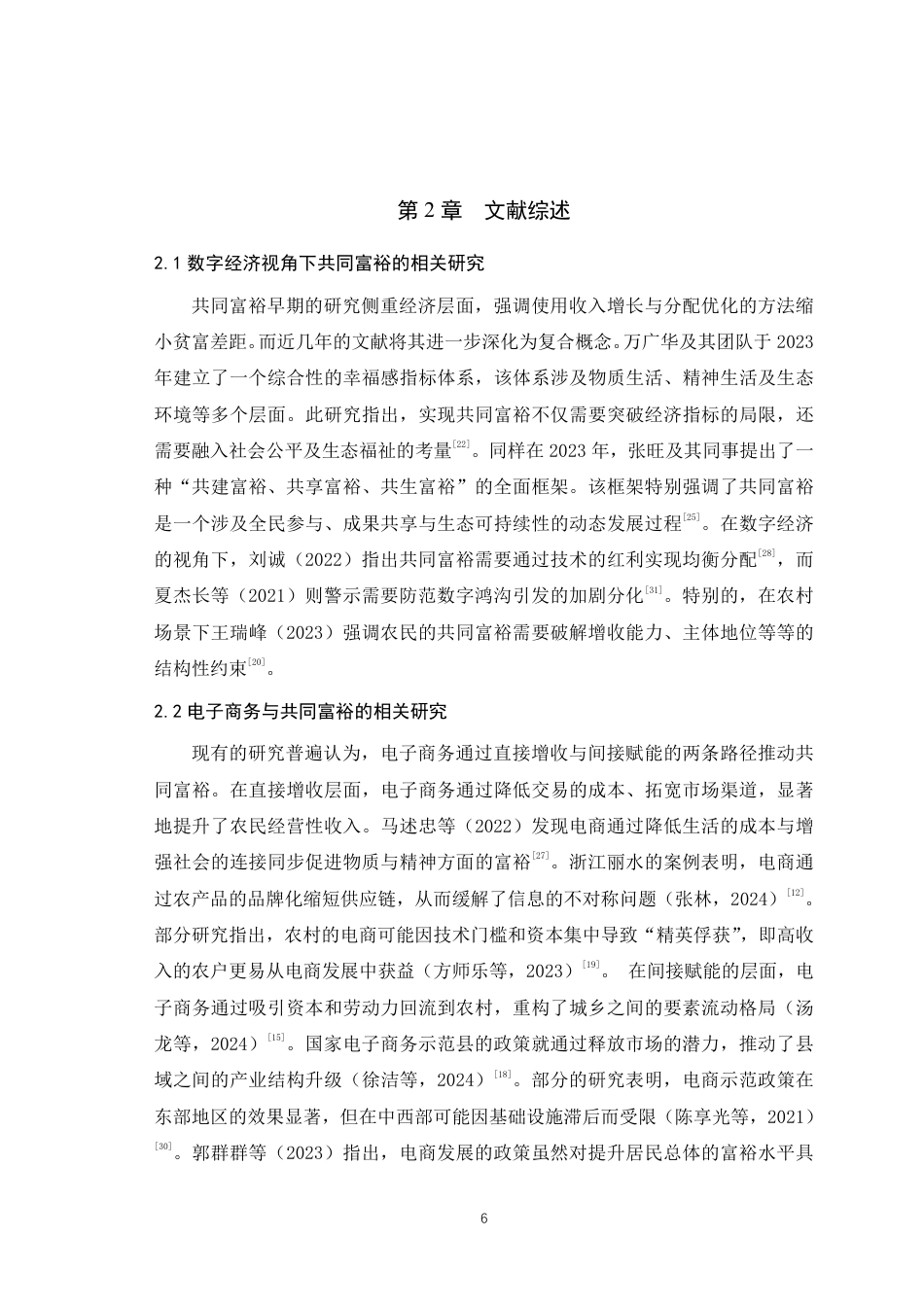 第 2 章　文献综述

2.1 数字经济视角下共同富裕的相关研究

共同富裕早期的研究侧重经济层面，强调使用收入增长与分配优化的方法缩小贫富差距。而近几年的文献将其进一步深化为复合概念。万广华及其团队于 2023 年建立了一个综合性的幸福感指标体系，该体系涉及物质生活、精神生活及生态环境等多个层面。此研究指出，实现共同富裕不仅需要突破经济指标的局限，还需要融入社会公平及生态福祉的考量$^{[22]}$。同样在 2023 年，张旺及其同事提出了一种“共建富裕、共享富裕、共生富裕”的全面框架。该框架特别强调了共同富裕是一个涉及全民参与、成果共享与生态可持续性的动态发展过程$^{[25]}$。在数字经济的视角下，刘诚（2022）指出共同富裕需要通过技术的红利实现均衡分配$^{[28]}$，而夏杰长等（2021）则警示需要防范数字鸿沟引发的加剧分化$^{[31]}$。特别的，在农村场景下王瑞峰（2023）强调农民的共同富裕需要破解增收能力、主体地位等等的结构性约束$^{[20]}$。

2.2 电子商务与共同富裕的相关研究

现有的研究普遍认为，电子商务通过直接增收与间接赋能的两条路径推动共同富裕。在直接增收层面，电子商务通过降低交易的成本、拓宽市场渠道，显著地提升了农民经营性收入。马述忠等（2022）发现电商通过降低生活的成本与增强社会的连接同步促进物质与精神方面的富裕$^{[27]}$。浙江丽水的案例表明，电商通过农产品的品牌化缩短供应链，从而缓解了信息的不对称问题（张林，2024）$^{[12]}$。部分研究指出，农村的电商可能因技术门槛和资本集中导致“精英俘获”，即高收入的农户更易从电商发展中获益（方师乐等，2023）$^{[19]}$。 在间接赋能的层面，电子商务通过吸引资本和劳动力回流到农村，重构了城乡之间的要素流动格局（汤龙等，2024）$^{[15]}$。国家电子商务示范县的政策就通过释放市场的潜力，推动了县域之间的产业结构升级（徐洁等，2024）$^{[18]}$。部分的研究表明，电商示范政策在东部地区的效果显著，但在中西部可能因基础设施滞后而受限（陈享光等，2021）$^{[30]}$。郭群群等（2023）指出，电商发展的政策虽然对提升居民总体的富裕水平具

6